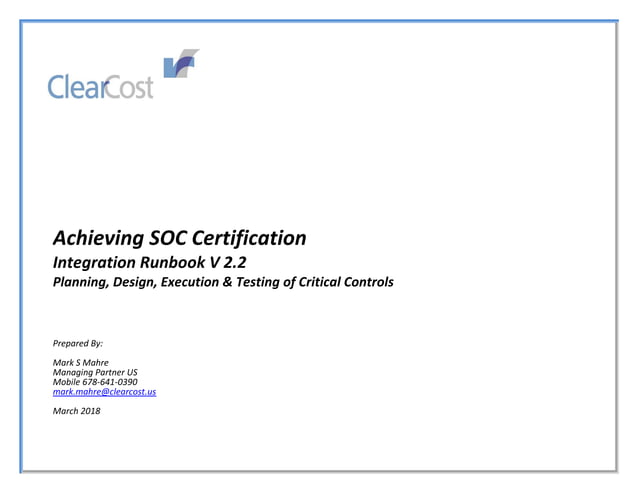 ClearCost

Achieving SOC Certification
Integration Runbook V 2.2
Planning, Design, Execution & Testing of Critical Controls

Prepared By:

Mark S Mahre
Managing Partner US
Mobile 678-641-0390
mark.mahre@clearcost.us

March 2018